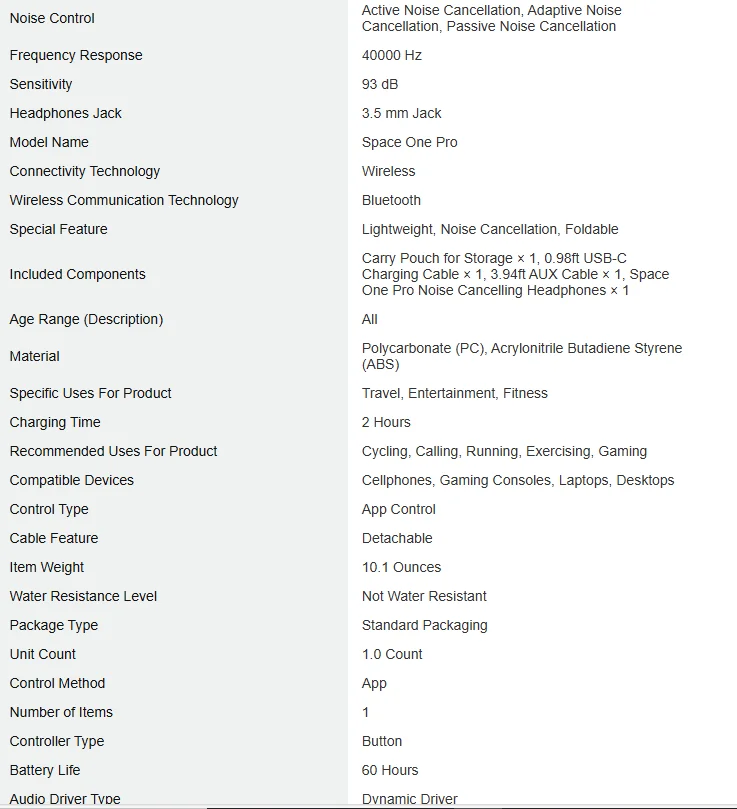 | | |
|---|---|
| Noise Control | Active Noise Cancellation, Adaptive Noise Cancellation, Passive Noise Cancellation |
| Frequency Response | 40000 Hz |
| Sensitivity | 93 dB |
| Headphones Jack | 3.5 mm Jack |
| Model Name | Space One Pro |
| Connectivity Technology | Wireless |
| Wireless Communication Technology | Bluetooth |
| Special Feature | Lightweight, Noise Cancellation, Foldable |
| Included Components | Carry Pouch for Storage × 1, 0.98ft USB-C Charging Cable × 1, 3.94ft AUX Cable × 1, Space One Pro Noise Cancelling Headphones × 1 |
| Age Range (Description) | All |
| Material | Polycarbonate (PC), Acrylonitrile Butadiene Styrene (ABS) |
| Specific Uses For Product | Travel, Entertainment, Fitness |
| Charging Time | 2 Hours |
| Recommended Uses For Product | Cycling, Calling, Running, Exercising, Gaming |
| Compatible Devices | Cellphones, Gaming Consoles, Laptops, Desktops |
| Control Type | App Control |
| Cable Feature | Detachable |
| Item Weight | 10.1 Ounces |
| Water Resistance Level | Not Water Resistant |
| Package Type | Standard Packaging |
| Unit Count | 1.0 Count |
| Control Method | App |
| Number of Items | 1 |
| Controller Type | Button |
| Battery Life | 60 Hours |
| Audio Driver Type | Dynamic Driver |